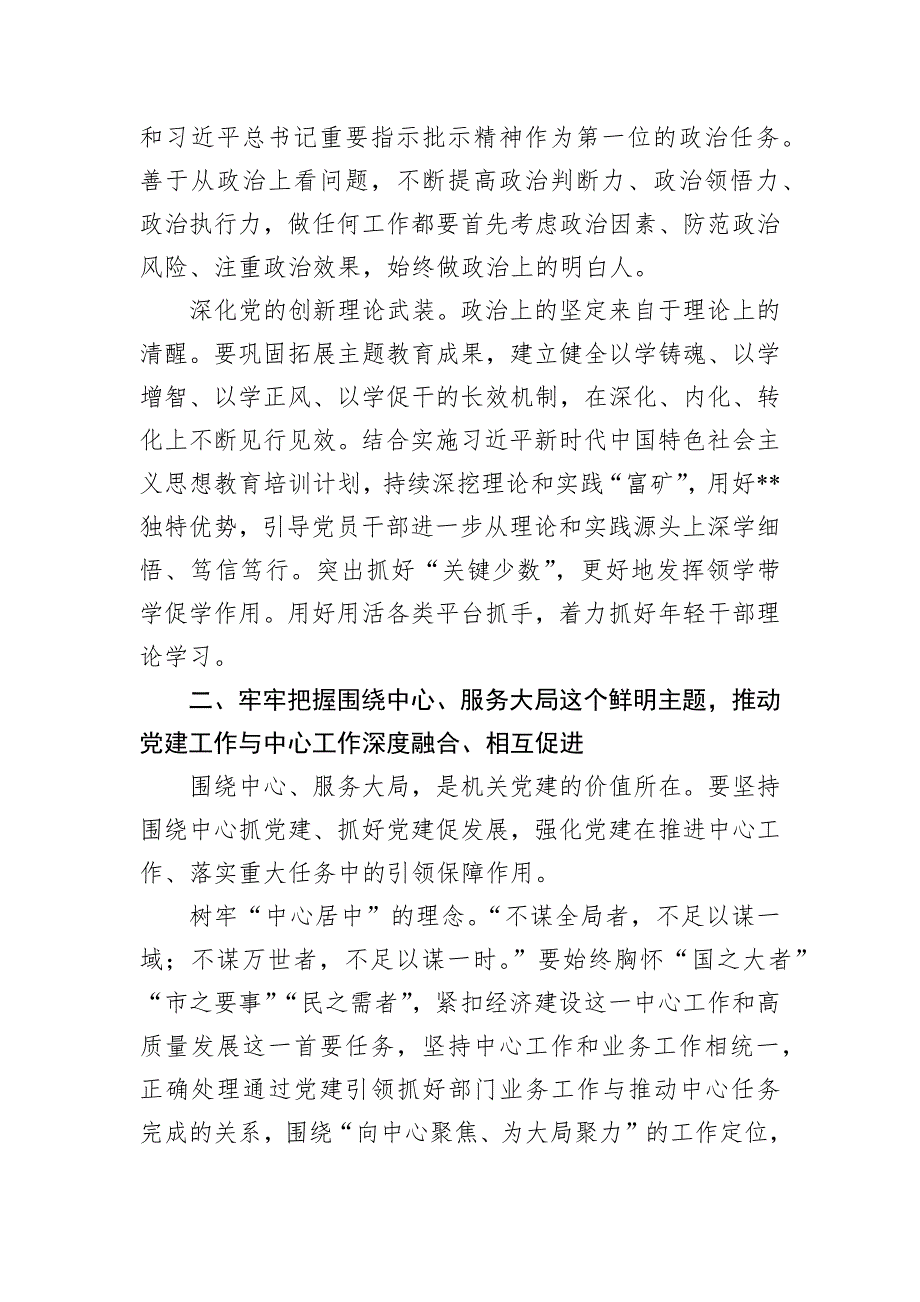 和习近平总书记重要指示批示精神作为第一位的政治任务。善于从政治上看问题，不断提高政治判断力、政治领悟力、政治执行力，做任何工作都要首先考虑政治因素、防范政治风险、注重政治效果，始终做政治上的明白人。

深化党的创新理论武装。政治上的坚定来自于理论上的清醒。要巩固拓展主题教育成果，建立健全以学铸魂、以学增智、以学正风、以学促干的长效机制，在深化、内化、转化上不断见行见效。结合实施习近平新时代中国特色社会主义思想教育培训计划，持续深挖理论和实践“富矿”，用好**独特优势，引导党员干部进一步从理论和实践源头上深学细悟、笃信笃行。突出抓好“关键少数”，更好地发挥领学带学促学作用。用好用活各类平台抓手，着力抓好年轻干部理论学习。

二、牢牢把握围绕中心、服务大局这个鲜明主题，推动党建工作与中心工作深度融合、相互促进

围绕中心、服务大局，是机关党建的价值所在。要坚持围绕中心抓党建、抓好党建促发展，强化党建在推进中心工作、落实重大任务中的引领保障作用。

树牢“中心居中”的理念。“不谋全局者，不足以谋一域；不谋万世者，不足以谋一时。”要始终胸怀“国之大者”“市之要事”“民之需者”，紧扣经济建设这一中心工作和高质量发展这一首要任务，坚持中心工作和业务工作相统一，正确处理通过党建引领抓好部门业务工作与推动中心任务完成的关系，围绕“向中心聚焦、为大局聚力”的工作定位，